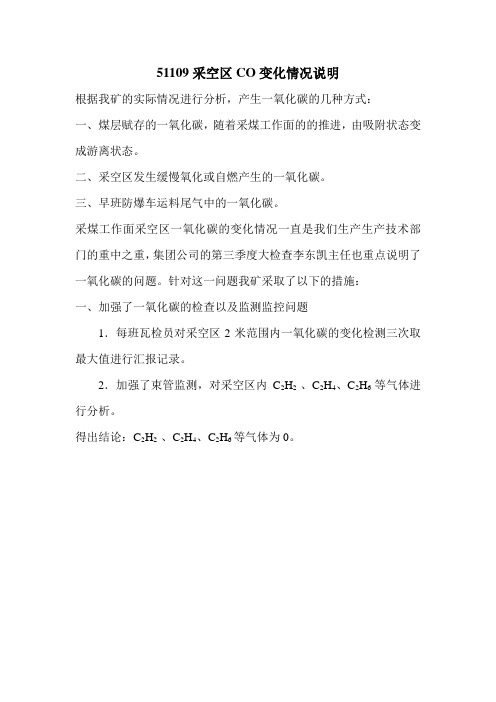 51109 采空区 CO 变化情况说明

根据我矿的实际情况进行分析，产生一氧化碳的几种方式：

一、煤层赋存的一氧化碳，随着采煤工作面的的推进，由吸附状态变成游离状态。

二、采空区发生缓慢氧化或自燃产生的一氧化碳。

三、早班防爆车运料尾气中的一氧化碳。

采煤工作面采空区一氧化碳的变化情况一直是我们生产生产技术部门的重中之重，集团公司的第三季度大检查李东凯主任也重点说明了一氧化碳的问题。针对这一问题我矿采取了以下的措施：

一、加强了一氧化碳的检查以及监测监控问题

1．每班瓦检员对采空区 2 米范围内一氧化碳的变化检测三次取最大值进行汇报记录。

2．加强了束管监测，对采空区内 $C_2H_2$ 、$C_2H_4$、$C_2H_6$ 等气体进行分析。

得出结论：$C_2H_2$ 、$C_2H_4$、$C_2H_6$ 等气体为 0。